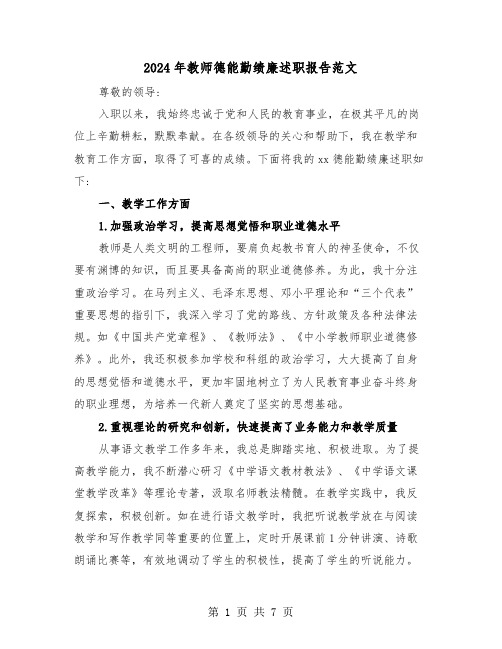 2024年教师德能勤绩廉述职报告范文

尊敬的领导:

入职以来，我始终忠诚于党和人民的教育事业，在极其平凡的岗位上辛勤耕耘，默默奉献。在各级领导的关心和帮助下，我在教学和教育工作方面，取得了可喜的成绩。下面将我的xx德能勤绩廉述职如下:

一、教学工作方面

1.加强政治学习，提高思想觉悟和职业道德水平

教师是人类文明的工程师，要肩负起教书育人的神圣使命，不仅要有渊博的知识，而且要具备高尚的职业道德修养。为此，我十分注重政治学习。在马列主义、毛泽东思想、邓小平理论和“三个代表”重要思想的指引下，我深入学习了党的路线、方针政策及各种法律法规。如《中国共产党章程》、《教师法》、《中小学教师职业道德修养》。此外，我还积极参加学校和科组的政治学习，大大提高了自身的思想觉悟和道德水平，更加牢固地树立了为人民教育事业奋斗终身的职业理想，为培养一代新人奠定了坚实的思想基础。

2.重视理论的研究和创新，快速提高了业务能力和教学质量

从事语文教学工作多年来，我总是脚踏实地、积极进取。为了提高教学能力，我不断潜心研习《中学语文教材教法》、《中学语文课堂教学改革》等理论专著，汲取名师教法精髓。在教学实践中，我反复探索，积极创新。如在进行语文教学时，我把听说教学放在与阅读教学和写作教学同等重要的位置上，定时开展课前1分钟讲演、诗歌朗诵比赛等，有效地调动了学生的积极性，提高了学生的听说能力。

第 1 页 共 7 页